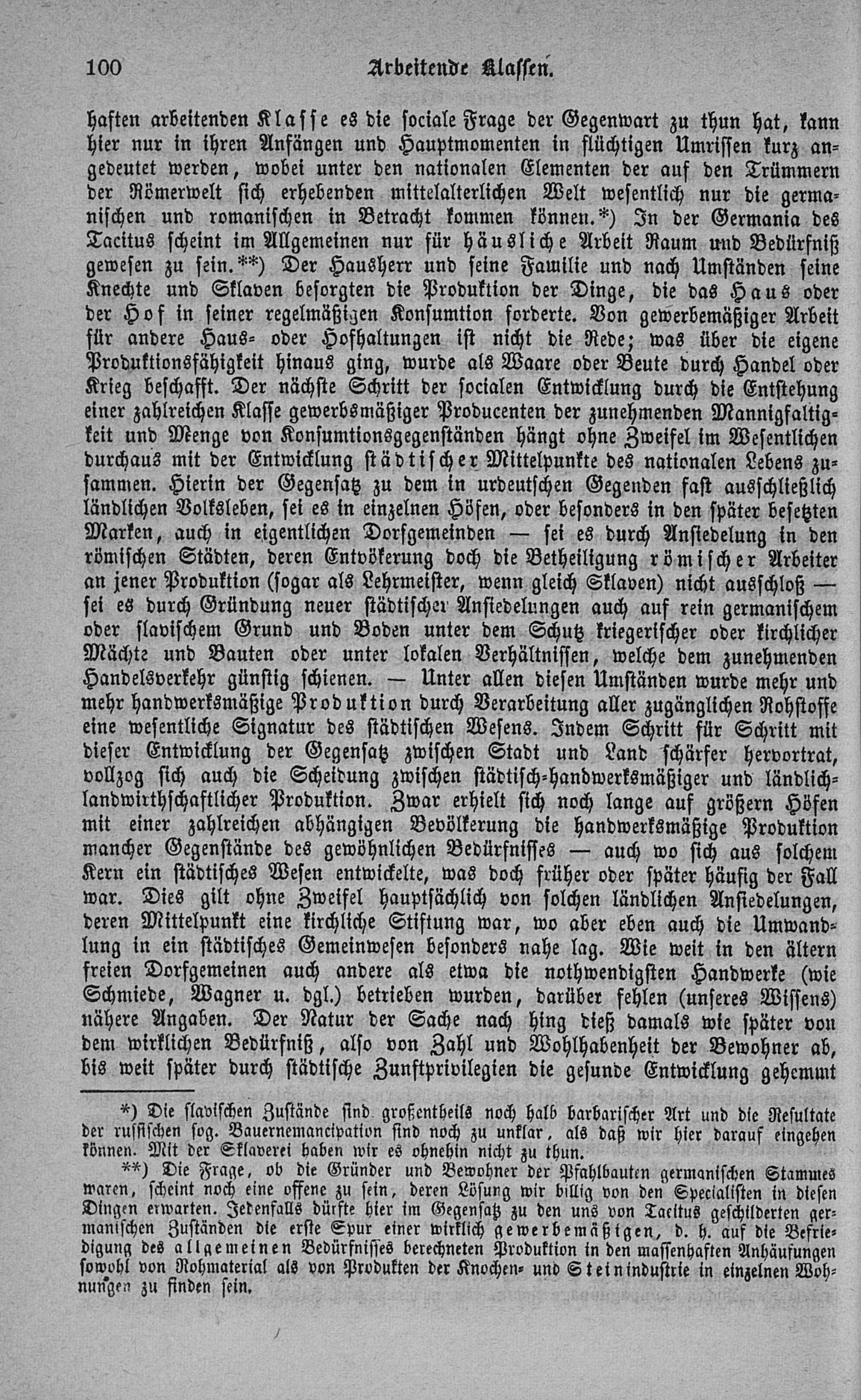 100 Arbeitende Klassen.

haften arbeitenden Klasse es die sociale Frage der Gegenwart zu thun hat, kann hier nur in ihren Anfängen und Hauptmomenten in flüchtigen Umrissen kurz angedeutet werden, wobei unter den nationalen Elementen der auf den Trümmern der Römerwelt sich erhebenden mittelalterlichen Welt wesentlich nur die germanischen und romanischen in Betracht kommen können.*) In der Germania des Tacitus scheint im Allgemeinen nur für häusliche Arbeit Raum und Bedürfniß gewesen zu sein.**) Der Hausherr und seine Familie und nach Umständen seine Knechte und Sklaven besorgten die Produktion der Dinge, die das Haus oder der Hof in seiner regelmäßigen Konsumtion forderte. Von gewerbemäßiger Arbeit für andere Haus- oder Hofhaltungen ist nicht die Rede; was über die eigene Produktionsfähigkeit hinaus ging, wurde als Waare oder Beute durch Handel oder Krieg beschafft. Der nächste Schritt der socialen Entwicklung durch die Entstehung einer zahlreichen Klasse gewerbsmäßiger Producenten der zunehmenden Mannigfaltigkeit und Menge von Konsumtionsgegenständen hängt ohne Zweifel im Wesentlichen durchaus mit der Entwicklung städtischer Mittelpunkte des nationalen Lebens zusammen. Hierin der Gegensatz zu dem in urdeutschen Gegenden fast ausschließlich ländlichen Volksleben, sei es in einzelnen Höfen, oder besonders in den später besetzten Marken, auch in eigentlichen Dorfgemeinden — sei es durch Ansiedelung in den römischen Städten, deren Entvökerung doch die Betheiligung römischer Arbeiter an jener Produktion (sogar als Lehrmeister, wenn gleich Sklaven) nicht ausschloß — sei es durch Gründung neuer städtischer Ansiedelungen auch auf rein germanischem oder slavischem Grund und Boden unter dem Schutz kriegerischer oder kirchlicher Mächte und Bauten oder unter lokalen Verhältnissen, welche dem zunehmenden Handelsverkehr günstig schienen. — Unter allen diesen Umständen wurde mehr und mehr handwerksmäßige Produktion durch Verarbeitung aller zugänglichen Rohstoffe eine wesentliche Signatur des städtischen Wesens. Indem Schritt für Schritt mit dieser Entwicklung der Gegensatz zwischen Stadt und Land schärfer hervortrat, vollzog sich auch die Scheidung zwischen städtisch-handwerksmäßiger und ländlich-landwirthschaftlicher Produktion. Zwar erhielt sich noch lange auf größern Höfen mit einer zahlreichen abhängigen Bevölkerung die handwerksmäßige Produktion mancher Gegenstände des gewöhnlichen Bedürfnisses — auch wo sich aus solchem Kern ein städtisches Wesen entwickelte, was doch früher oder später häufig der Fall war. Dies gilt ohne Zweifel hauptsächlich von solchen ländlichen Ansiedelungen, deren Mittelpunkt eine kirchliche Stiftung war, wo aber eben auch die Umwandlung in ein städtisches Gemeinwesen besonders nahe lag. Wie weit in den ältern freien Dorfgemeinen auch andere als etwa die nothwendigsten Handwerke (wie Schmiede, Wagner u. dgl.) betrieben wurden, darüber fehlen (unseres Wissens) nähere Angaben. Der Natur der Sache nach hing dieß damals wie später von dem wirklichen Bedürfniß, also von Zahl und Wohlhabenheit der Bewohner ab, bis weit später durch städtische Zunftprivilegien die gesunde Entwicklung gehemmt

*) Die slavischen Zustände sind großentheils noch halb barbarischer Art und die Resultate der russischen sog. Bauernemancipation sind noch zu unklar, als daß wir hier darauf eingehen können. Mit der Sklaverei haben wir es ohnehin nicht zu thun.

**) Die Frage, ob die Gründer und Bewohner der Pfahlbauten germanischen Stammes waren, scheint noch eine offene zu sein, deren Lösung wir billig von den Specialisten in diesen Dingen erwarten. Jedenfalls dürfte hier im Gegensatz zu den uns von Tacitus geschilderten germanischen Zuständen die erste Spur einer wirklich gewerbemäßigen, d. h. auf die Befriedigung des allgemeinen Bedürfnisses berechneten Produktion in den massenhaften Anhäufungen sowohl von Rohmaterial als von Produkten der Knochen- und Steinindustrie in einzelnen Wohnungen zu finden sein.